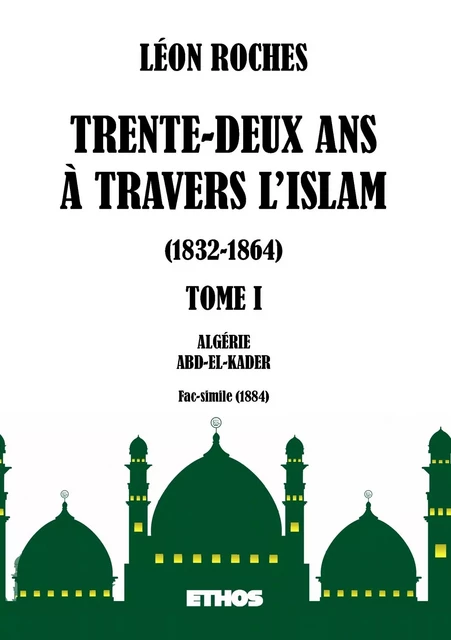 LÉON ROCHES

TRENTE-DEUX ANS À TRAVERS L'ISLAM

(1832-1864)

TOME I

ALGÉRIE
ABD-EL-KADER

Fac-simile (1884)

ETHOS